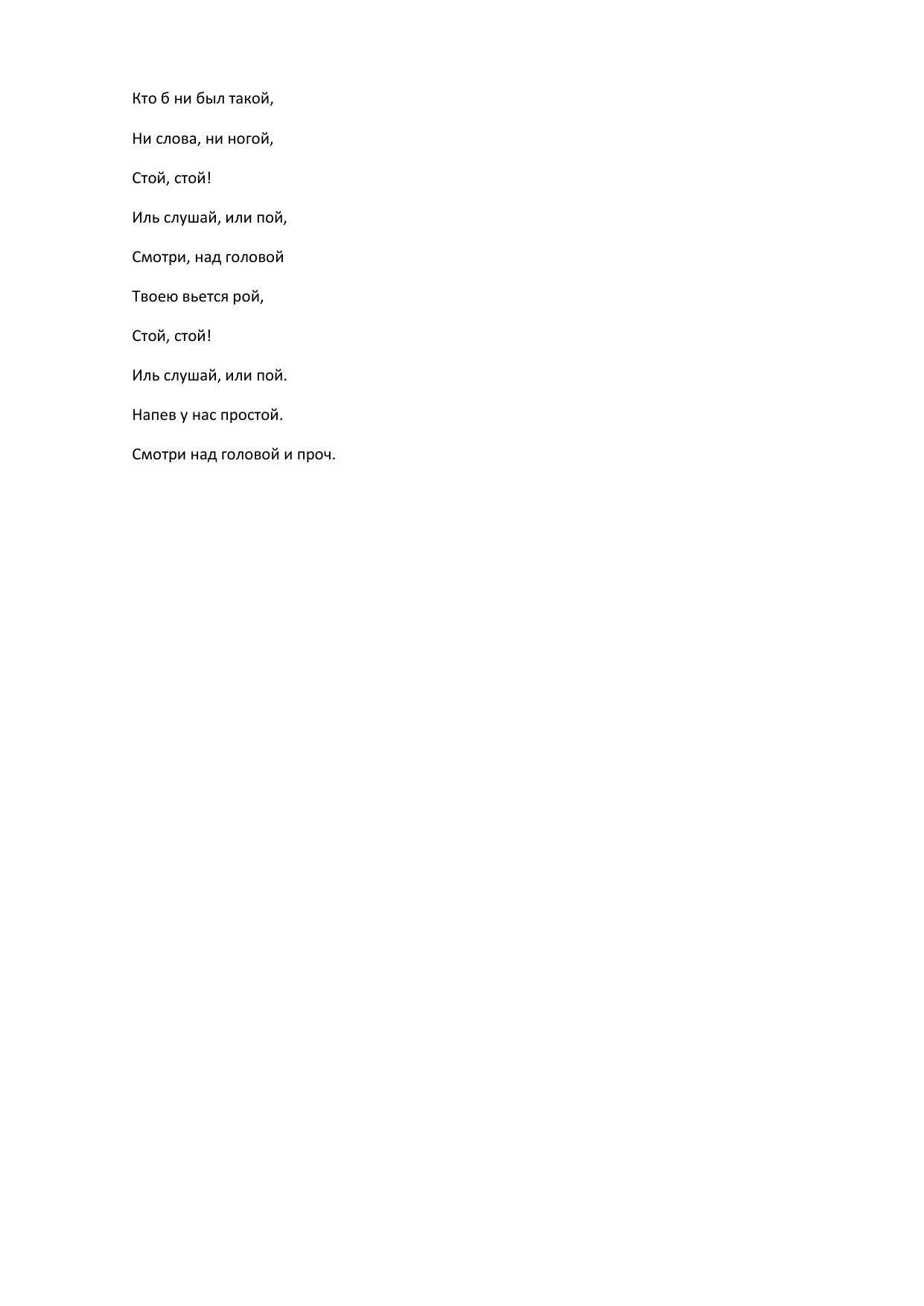 Кто б ни был такой,

Ни слова, ни ногой,

Стой, стой!

Иль слушай, или пой,

Смотри, над головой

Твоею вьется рой,

Стой, стой!

Иль слушай, или пой.

Напев у нас простой.

Смотри над головой и проч.